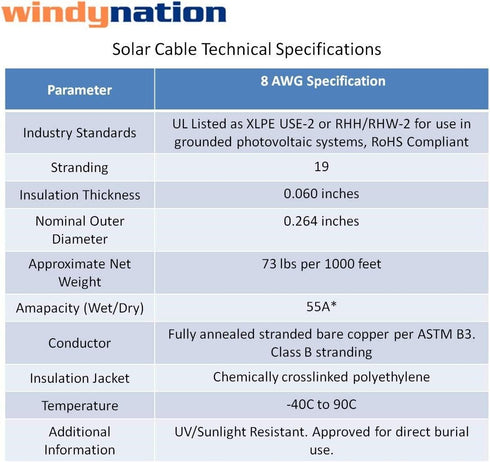 windynation

Solar Cable Technical Specifications

| Parameter | 8 AWG Specification |
|---|---|
| Industry Standards | UL Listed as XLPE USE-2 or RHH/RHW-2 for use in grounded photovoltaic systems, RoHS Compliant |
| Stranding | 19 |
| Insulation Thickness | 0.060 inches |
| Nominal Outer Diameter | 0.264 inches |
| Approximate Net Weight | 73 lbs per 1000 feet |
| Amapacity (Wet/Dry) | 55A* |
| Conductor | Fully annealed stranded bare copper per ASTM B3. Class B stranding |
| Insulation Jacket | Chemically crosslinked polyethylene |
| Temperature | -40C to 90C |
| Additional Information | UV/Sunlight Resistant. Approved for direct burial use. |